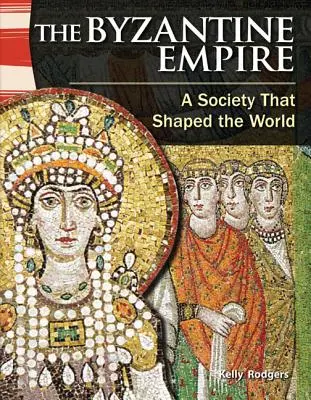 THE BYZANTINE EMPIRE

A Society That Shaped the World

Kelly Rodgers